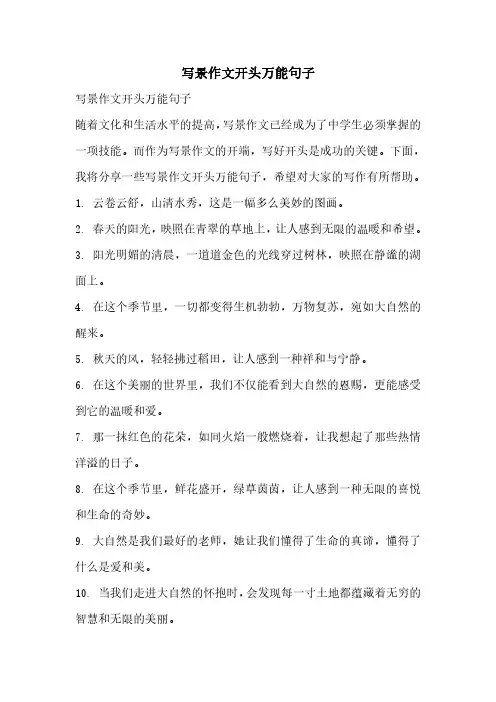 写景作文开头万能句子

写景作文开头万能句子

随着文化和生活水平的提高，写景作文已经成为了中学生必须掌握的一项技能。而作为写景作文的开端，写好开头是成功的关键。下面，我将分享一些写景作文开头万能句子，希望对大家的写作有所帮助。

1. 云卷云舒，山清水秀，这是一幅多么美妙的图画。

2. 春天的阳光，映照在青翠的草地上，让人感到无限的温暖和希望。

3. 阳光明媚的清晨，一道道金色的光线穿过树林，映照在静谧的湖面上。

4. 在这个季节里，一切都变得生机勃勃，万物复苏，宛如大自然的醒来。

5. 秋天的风，轻轻拂过稻田，让人感到一种祥和与宁静。

6. 在这个美丽的世界里，我们不仅能看到大自然的恩赐，更能感受到它的温暖和爱。

7. 那一抹红色的花朵，如同火焰一般燃烧着，让我想起了那些热情洋溢的日子。

8. 在这个季节里，鲜花盛开，绿草茵茵，让人感到一种无限的喜悦和生命的奇妙。

9. 大自然是我们最好的老师，她让我们懂得了生命的真谛，懂得了什么是爱和美。

10. 当我们走进大自然的怀抱时，会发现每一寸土地都蕴藏着无穷的智慧和无限的美丽。